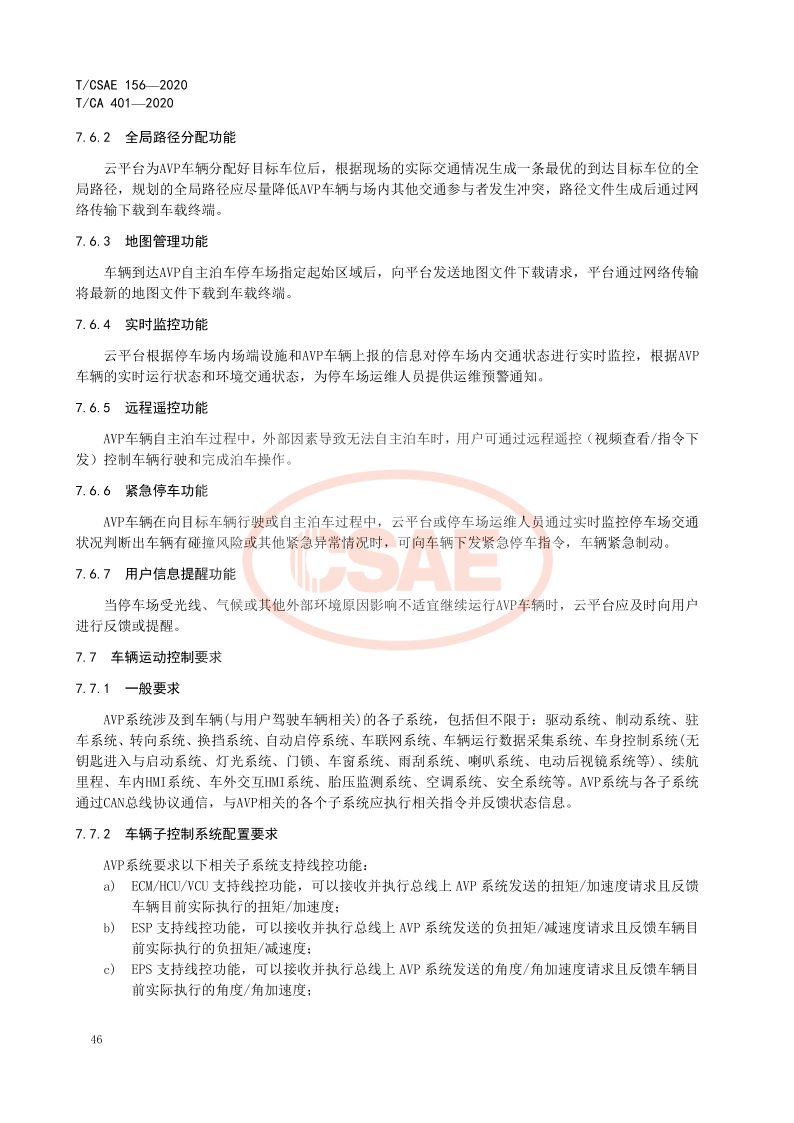 T/CSAE 156—2020
T/CA 401—2020

7.6.2　全局路径分配功能

云平台为AVP车辆分配好目标车位后，根据现场的实际交通情况生成一条最优的到达目标车位的全局路径，规划的全局路径应尽量降低AVP车辆与场内其他交通参与者发生冲突，路径文件生成后通过网络传输下载到车载终端。

7.6.3　地图管理功能

车辆到达AVP自主泊车停车场指定起始区域后，向平台发送地图文件下载请求，平台通过网络传输将最新的地图文件下载到车载终端。

7.6.4　实时监控功能

云平台根据停车场内场端设施和AVP车辆上报的信息对停车场内交通状态进行实时监控，根据AVP车辆的实时运行状态和环境交通状态，为停车场运维人员提供运维预警通知。

7.6.5　远程遥控功能

AVP车辆自主泊车过程中，外部因素导致无法自主泊车时，用户可通过远程遥控（视频查看/指令下发）控制车辆行驶和完成泊车操作。

7.6.6　紧急停车功能

AVP车辆在向目标车辆行驶或自主泊车过程中，云平台或停车场运维人员通过实时监控停车场交通状况判断出车辆有碰撞风险或其他紧急异常情况时，可向车辆下发紧急停车指令，车辆紧急制动。

7.6.7　用户信息提醒功能

当停车场受光线、气候或其他外部环境原因影响不适宜继续运行AVP车辆时，云平台应及时向用户进行反馈或提醒。

7.7　车辆运动控制要求

7.7.1　一般要求

AVP系统涉及到车辆(与用户驾驶车辆相关)的各子系统，包括但不限于：驱动系统、制动系统、驻车系统、转向系统、换挡系统、自动启停系统、车联网系统、车辆运行数据采集系统、车身控制系统(无钥匙进入与启动系统、灯光系统、门锁、车窗系统、雨刮系统、喇叭系统、电动后视镜系统等)、续航里程、车内HMI系统、车外交互HMI系统、胎压监测系统、空调系统、安全系统等。AVP系统与各子系统通过CAN总线协议通信，与AVP相关的各个子系统应执行相关指令并反馈状态信息。

7.7.2　车辆子控制系统配置要求

AVP系统要求以下相关子系统支持线控功能：
a)　ECM/HCU/VCU 支持线控功能，可以接收并执行总线上 AVP 系统发送的扭矩/加速度请求且反馈车辆目前实际执行的扭矩/加速度；
b)　ESP 支持线控功能，可以接收并执行总线上 AVP 系统发送的负扭矩/减速度请求且反馈车辆目前实际执行的负扭矩/减速度；
c)　EPS 支持线控功能，可以接收并执行总线上 AVP 系统发送的角度/角加速度请求且反馈车辆目前实际执行的角度/角加速度；

CSAE

46